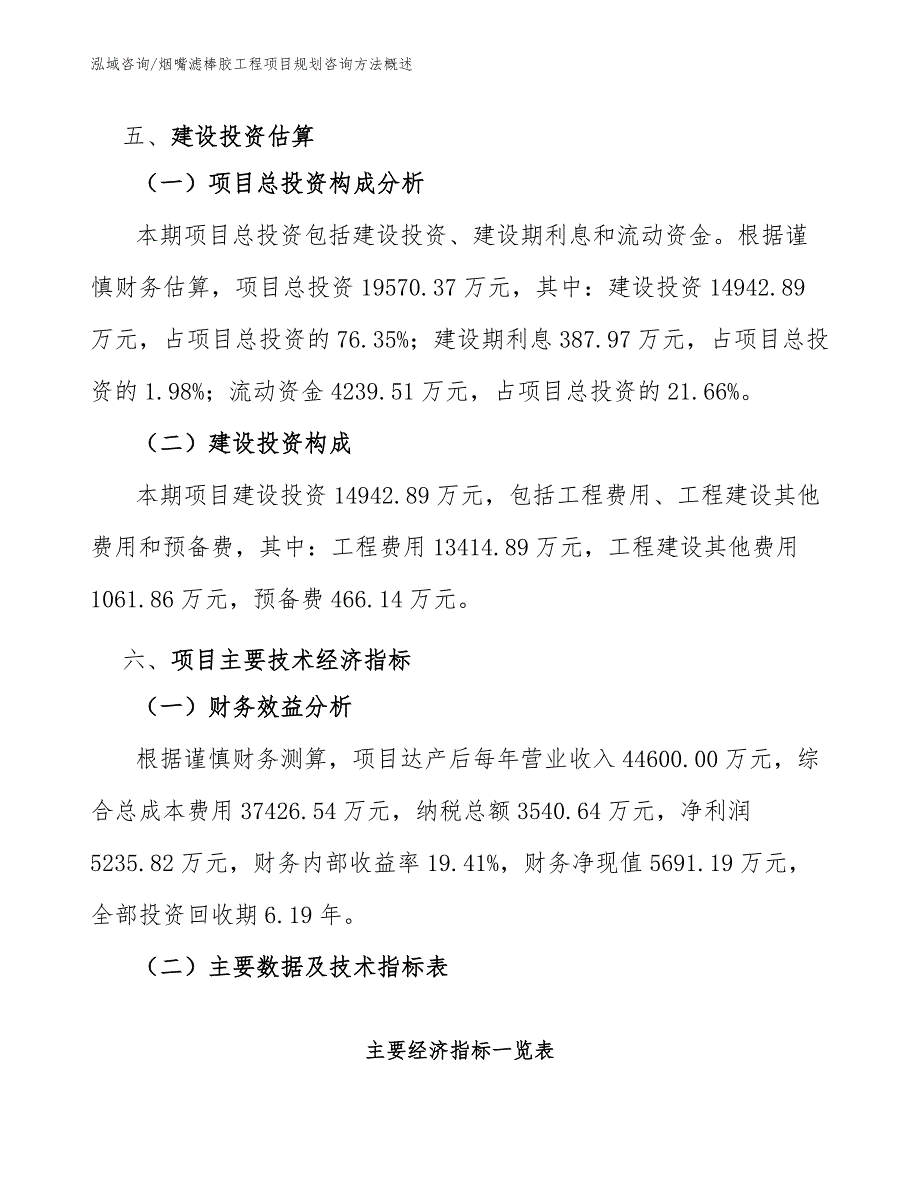 泓域咨询/烟嘴滤棒胶工程项目规划咨询方法概述

五、建设投资估算

（一）项目总投资构成分析

本期项目总投资包括建设投资、建设期利息和流动资金。根据谨慎财务估算，项目总投资 19570.37 万元，其中：建设投资 14942.89 万元，占项目总投资的 76.35%；建设期利息 387.97 万元，占项目总投资的 1.98%；流动资金 4239.51 万元，占项目总投资的 21.66%。

（二）建设投资构成

本期项目建设投资 14942.89 万元，包括工程费用、工程建设其他费用和预备费，其中：工程费用 13414.89 万元，工程建设其他费用 1061.86 万元，预备费 466.14 万元。

六、项目主要技术经济指标

（一）财务效益分析

根据谨慎财务测算，项目达产后每年营业收入 44600.00 万元，综合总成本费用 37426.54 万元，纳税总额 3540.64 万元，净利润 5235.82 万元，财务内部收益率 19.41%，财务净现值 5691.19 万元，全部投资回收期 6.19 年。

（二）主要数据及技术指标表

主要经济指标一览表